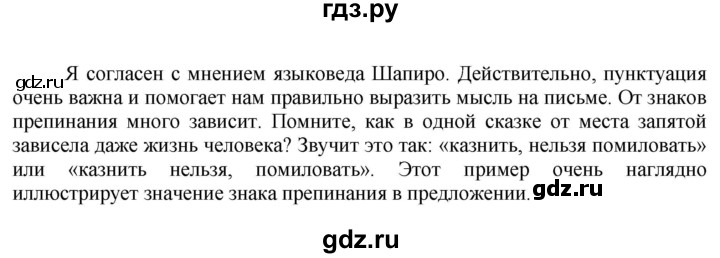 гдз.ру

gdz.ru Я согласен с мнением языковеда Шапиро. Действительно, пунктуация очень важна и помогает нам правильно выразить мысль на письме. От знаков препинания много зависит. Помните, как в одной сказке от места запятой зависела даже жизнь человека? Звучит это так: «казнить, нельзя помиловать» или «казнить нельзя, помиловать». Этот пример очень наглядно иллюстрирует значение знака препинания в предложении. gdz.ru

gdz.ru